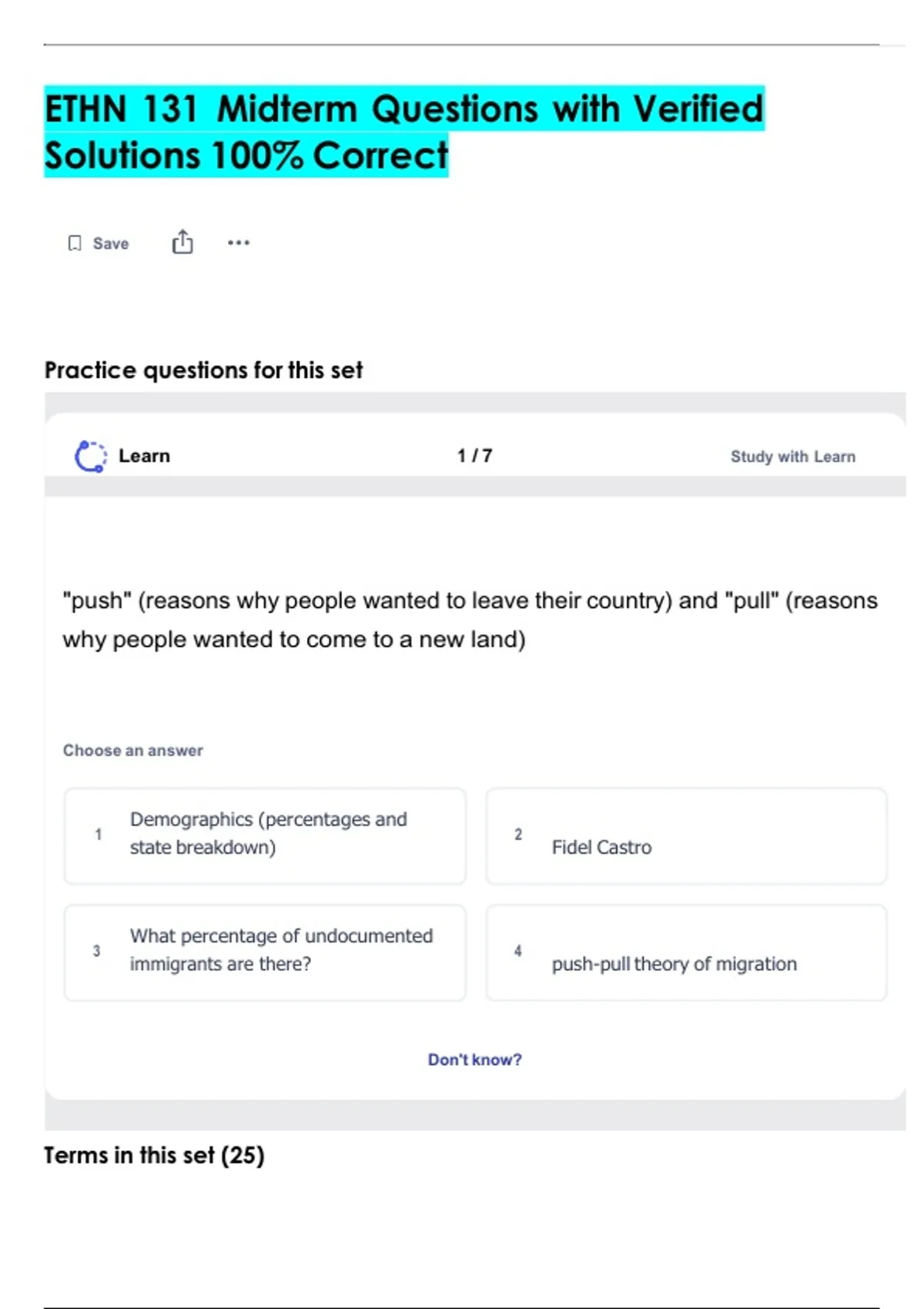 ETHN 131 Midterm Questions with Verified Solutions 100% Correct

Save

Practice questions for this set

Learn

1 / 7

Study with Learn

"push" (reasons why people wanted to leave their country) and "pull" (reasons why people wanted to come to a new land)

Choose an answer

1 Demographics (percentages and state breakdown)

2 Fidel Castro

3 What percentage of undocumented immigrants are there?

4 push-pull theory of migration

Don't know?

Terms in this set (25)